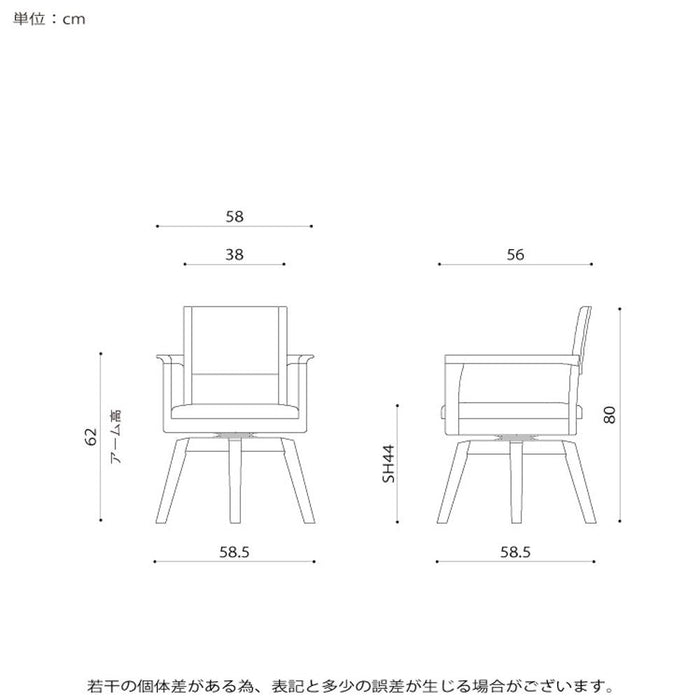 単位：cm

58

38

56

62
アーム高

SH44

80

58.5

58.5

若干の個体差がある為、表記と多少の誤差が生じる場合がございます。